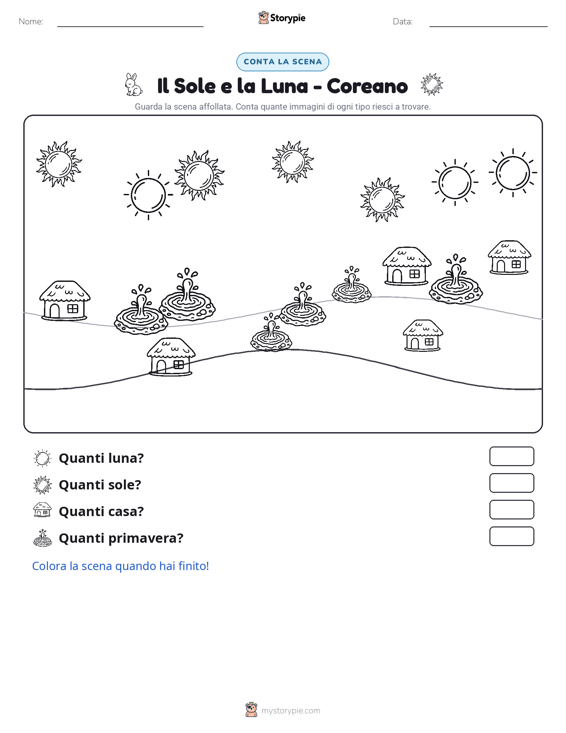 Nome: ____ Storypie Data: ____

CONTA LA SCENA

Il Sole e la Luna - Coreano

Guarda la scena affollata. Conta quante immagini di ogni tipo riesci a trovare.

Quanti luna?

Quanti sole?

Quanti casa?

Quanti primavera?

Colora la scena quando hai finito!

mystorypie.com